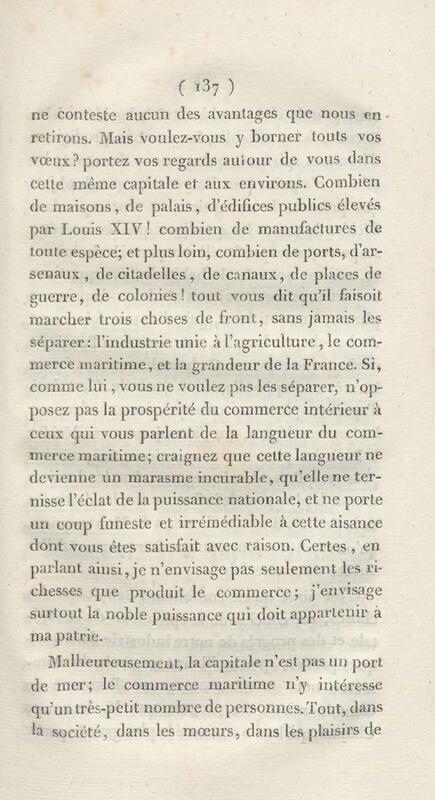 ( 137 )

ne conteste aucun des avantages que nous en retirons. Mais voulez-vous y borner touts vos vœux? portez vos regards autour de vous dans cette même capitale et aux environs. Combien de maisons, de palais, d'édifices publics élevés par Louis XIV! combien de manufactures de toute espèce; et plus loin, combien de ports, d'arsenaux, de citadelles, de canaux, de places de guerre, de colonies! tout vous dit qu'il faisoit marcher trois choses de front, sans jamais les séparer: l'industrie unie à l'agriculture, le commerce maritime, et la grandeur de la France. Si, comme lui, vous ne voulez pas les séparer, n'opposez pas la prospérité du commerce intérieur à ceux qui vous parlent de la langueur du commerce maritime; craignez que cette langueur ne devienne un marasme incurable, qu'elle ne ternisse l'éclat de la puissance nationale, et ne porte un coup funeste et irrémédiable à cette aisance dont vous êtes satisfait avec raison. Certes, en parlant ainsi, je n'envisage pas seulement les richesses que produit le commerce; j'envisage surtout la noble puissance qui doit appartenir à ma patrie.

Malheureusement, la capitale n'est pas un port de mer; le commerce maritime n'y intéresse qu'un très-petit nombre de personnes. Tout, dans la société, dans les mœurs, dans les plaisirs de